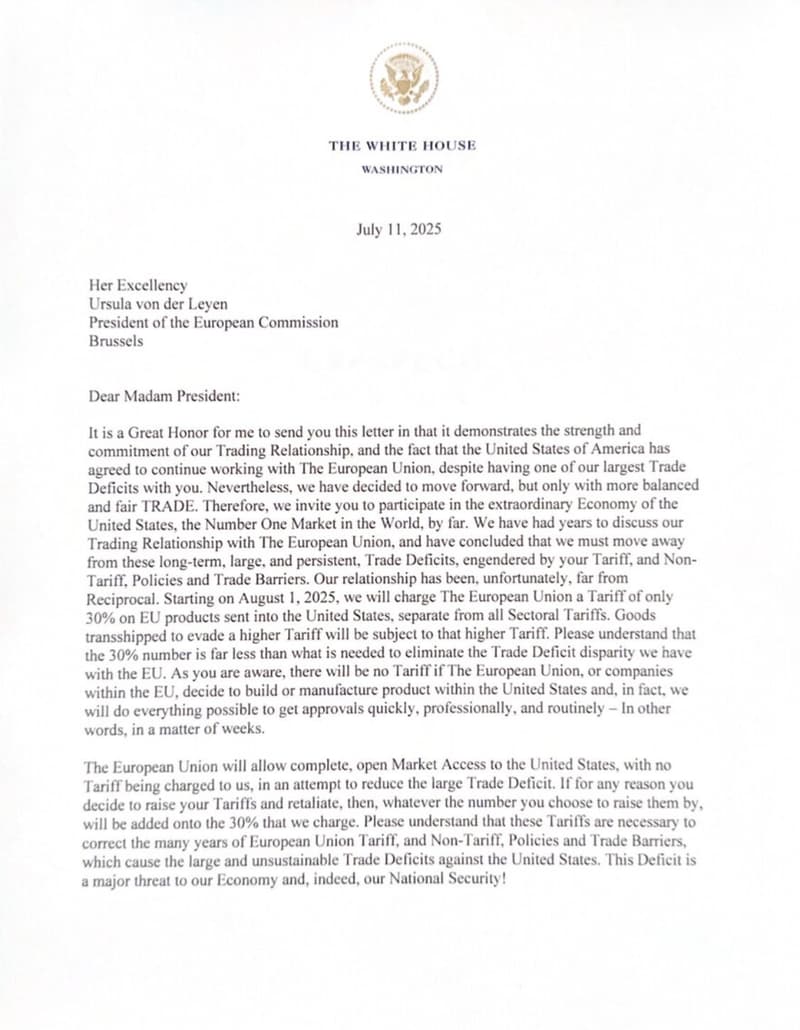 THE WHITE HOUSE
WASHINGTON

July 11, 2025

Her Excellency
Ursula von der Leyen
President of the European Commission
Brussels

Dear Madam President:

It is a Great Honor for me to send you this letter in that it demonstrates the strength and commitment of our Trading Relationship, and the fact that the United States of America has agreed to continue working with The European Union, despite having one of our largest Trade Deficits with you. Nevertheless, we have decided to move forward, but only with more balanced and fair TRADE. Therefore, we invite you to participate in the extraordinary Economy of the United States, the Number One Market in the World, by far. We have had years to discuss our Trading Relationship with The European Union, and have concluded that we must move away from these long-term, large, and persistent, Trade Deficits, engendered by your Tariff, and Non-Tariff, Policies and Trade Barriers. Our relationship has been, unfortunately, far from Reciprocal. Starting on August 1, 2025, we will charge The European Union a Tariff of only 30% on EU products sent into the United States, separate from all Sectoral Tariffs. Goods transshipped to evade a higher Tariff will be subject to that higher Tariff. Please understand that the 30% number is far less than what is needed to eliminate the Trade Deficit disparity we have with the EU. As you are aware, there will be no Tariff if The European Union, or companies within the EU, decide to build or manufacture product within the United States and, in fact, we will do everything possible to get approvals quickly, professionally, and routinely – In other words, in a matter of weeks.

The European Union will allow complete, open Market Access to the United States, with no Tariff being charged to us, in an attempt to reduce the large Trade Deficit. If for any reason you decide to raise your Tariffs and retaliate, then, whatever the number you choose to raise them by, will be added onto the 30% that we charge. Please understand that these Tariffs are necessary to correct the many years of European Union Tariff, and Non-Tariff, Policies and Trade Barriers, which cause the large and unsustainable Trade Deficits against the United States. This Deficit is a major threat to our Economy and, indeed, our National Security!